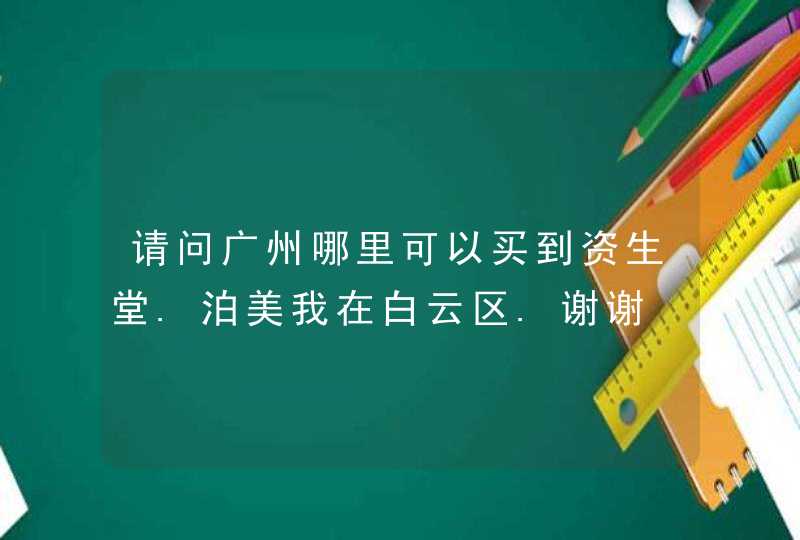 请问广州哪里可以买到资生堂.泊美我在白云区.谢谢